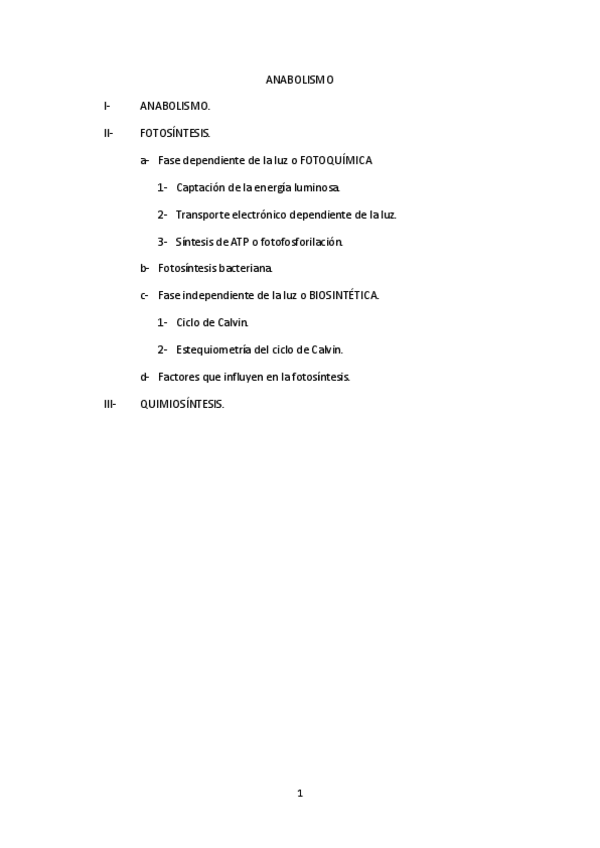 ANABOLISMO

I- ANABOLISMO.

II- FOTOSÍNTESIS.

a- Fase dependiente de la luz o FOTOQUÍMICA

1- Captación de la energía luminosa.

2- Transporte electrónico dependiente de la luz.

3- Síntesis de ATP o fotofosforilación.

b- Fotosíntesis bacteriana.

c- Fase independiente de la luz o BIOSINTÉTICA.

1- Ciclo de Calvin.

2- Estequiometría del ciclo de Calvin.

d- Factores que influyen en la fotosíntesis.

III- QUIMIOSÍNTESIS.

1